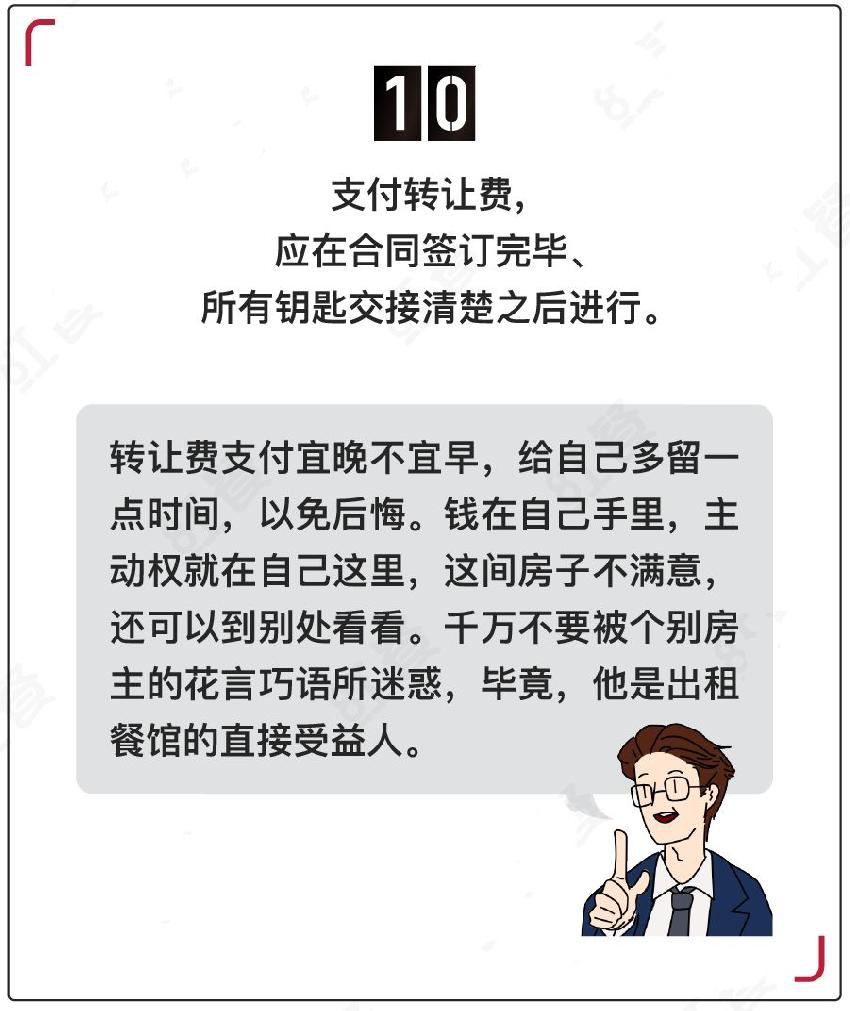 10

支付转让费，
应在合同签订完毕、
所有钥匙交接清楚之后进行。

转让费支付宜晚不宜早，给自己多留一点时间，以免后悔。钱在自己手里，主动权就在自己这里，这间房子不满意，还可以到别处看看。千万不要被个别房主的花言巧语所迷惑，毕竟，他是出租餐馆的直接受益人。